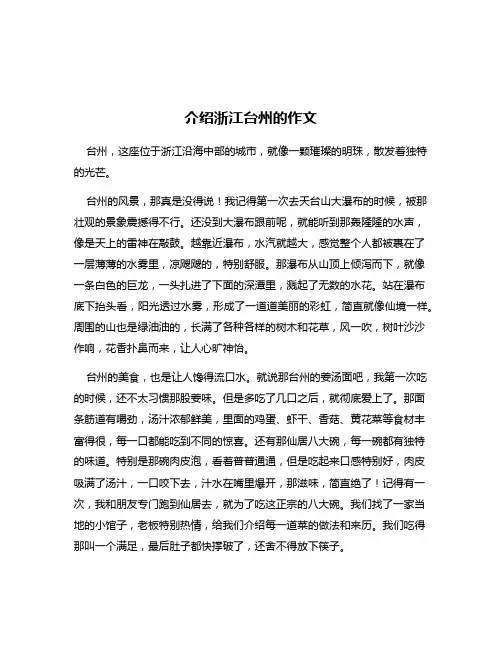 介绍浙江台州的作文

台州，这座位于浙江沿海中部的城市，就像一颗璀璨的明珠，散发着独特的光芒。

台州的风景，那真是没得说！我记得第一次去天台山大瀑布的时候，被那壮观的景象震撼得不行。还没到大瀑布跟前呢，就能听到那轰隆隆的水声，像是天上的雷神在敲鼓。越靠近瀑布，水汽就越大，感觉整个人都被裹在了一层薄薄的水雾里，凉飕飕的，特别舒服。那瀑布从山顶上倾泻而下，就像一条白色的巨龙，一头扎进了下面的深潭里，溅起了无数的水花。站在瀑布底下抬头看，阳光透过水雾，形成了一道道美丽的彩虹，简直就像仙境一样。周围的山也是绿油油的，长满了各种各样的树木和花草，风一吹，树叶沙沙作响，花香扑鼻而来，让人心旷神怡。

台州的美食，也是让人馋得流口水。就说那台州的姜汤面吧，我第一次吃的时候，还不太习惯那股姜味。但是多吃了几口之后，就彻底爱上了。那面条筋道有嚼劲，汤汁浓郁鲜美，里面的鸡蛋、虾干、香菇、黄花菜等食材丰富得很，每一口都能吃到不同的惊喜。还有那仙居八大碗，每一碗都有独特的味道。特别是那碗肉皮泡，看着普普通通，但是吃起来口感特别好，肉皮吸满了汤汁，一口咬下去，汁水在嘴里爆开，那滋味，简直绝了！记得有一次，我和朋友专门跑到仙居去，就为了吃这正宗的八大碗。我们找了一家当地的小馆子，老板特别热情，给我们介绍每一道菜的做法和来历。我们吃得那叫一个满足，最后肚子都快撑破了，还舍不得放下筷子。